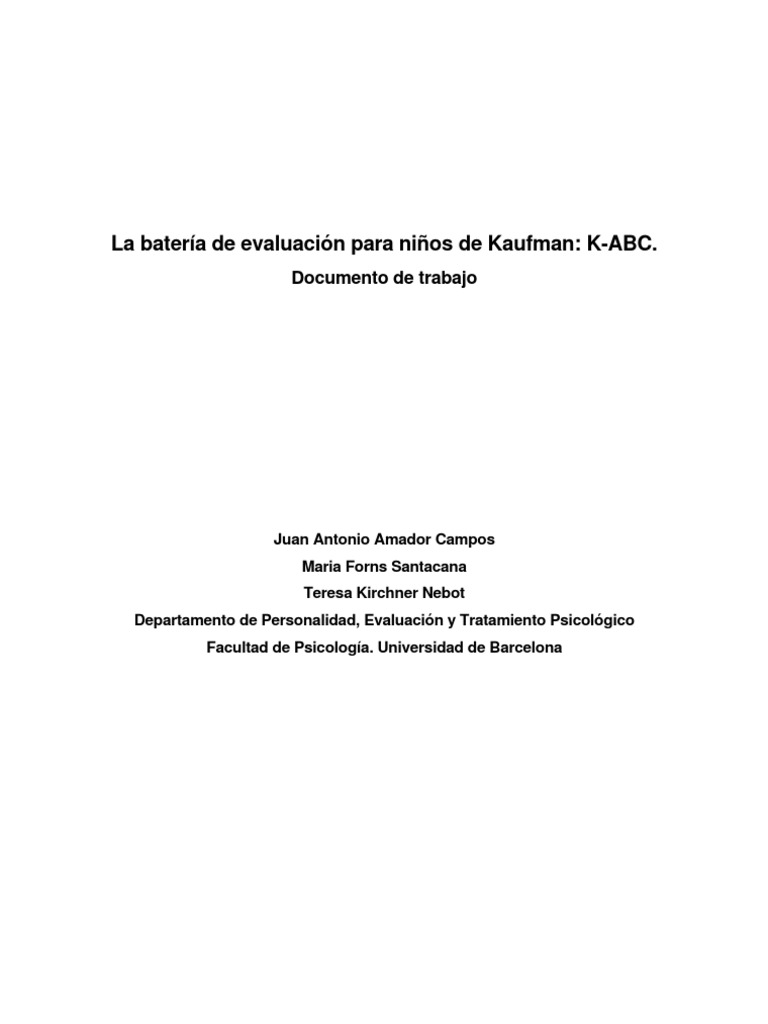 La batería de evaluación para niños de Kaufman: K-ABC.

Documento de trabajo

Juan Antonio Amador Campos

Maria Forns Santacana

Teresa Kirchner Nebot

Departamento de Personalidad, Evaluación y Tratamiento Psicológico

Facultad de Psicología. Universidad de Barcelona